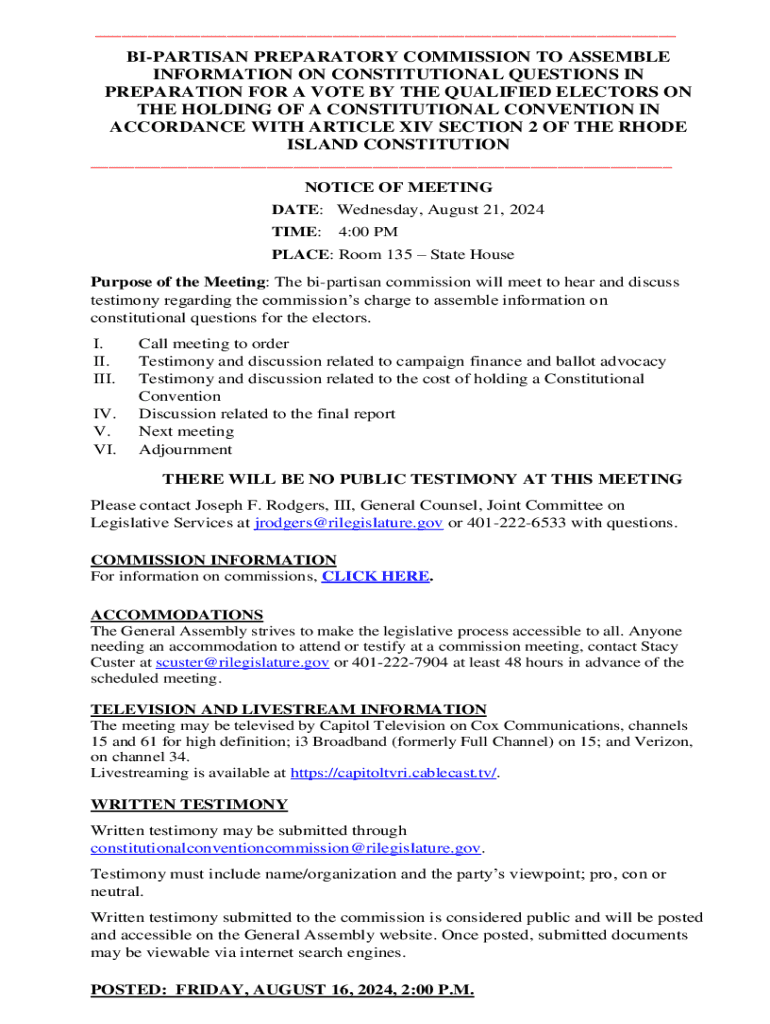 BI-PARTISAN PREPARATORY COMMISSION TO ASSEMBLE INFORMATION ON CONSTITUTIONAL QUESTIONS IN PREPARATION FOR A VOTE BY THE QUALIFIED ELECTORS ON THE HOLDING OF A CONSTITUTIONAL CONVENTION IN ACCORDANCE WITH ARTICLE XIV SECTION 2 OF THE RHODE ISLAND CONSTITUTION

NOTICE OF MEETING

DATE: Wednesday, August 21, 2024

TIME: 4:00 PM

PLACE: Room 135 – State House

Purpose of the Meeting: The bi-partisan commission will meet to hear and discuss testimony regarding the commission's charge to assemble information on constitutional questions for the electors.

I. Call meeting to order
II. Testimony and discussion related to campaign finance and ballot advocacy
III. Testimony and discussion related to the cost of holding a Constitutional Convention
IV. Discussion related to the final report
V. Next meeting
VI. Adjournment

THERE WILL BE NO PUBLIC TESTIMONY AT THIS MEETING

Please contact Joseph F. Rodgers, III, General Counsel, Joint Committee on Legislative Services at jrodgers@rilegislature.gov or 401-222-6533 with questions.

COMMISSION INFORMATION
For information on commissions, CLICK HERE.

ACCOMMODATIONS
The General Assembly strives to make the legislative process accessible to all. Anyone needing an accommodation to attend or testify at a commission meeting, contact Stacy Custer at scuster@rilegislature.gov or 401-222-7904 at least 48 hours in advance of the scheduled meeting.

TELEVISION AND LIVESTREAM INFORMATION
The meeting may be televised by Capitol Television on Cox Communications, channels 15 and 61 for high definition; i3 Broadband (formerly Full Channel) on 15; and Verizon, on channel 34.
Livestreaming is available at https://capitoltvri.cablecast.tv/.

WRITTEN TESTIMONY
Written testimony may be submitted through constitutionalconventioncommission@rilegislature.gov.

Testimony must include name/organization and the party's viewpoint; pro, con or neutral.

Written testimony submitted to the commission is considered public and will be posted and accessible on the General Assembly website. Once posted, submitted documents may be viewable via internet search engines.

POSTED: FRIDAY, AUGUST 16, 2024, 2:00 P.M.